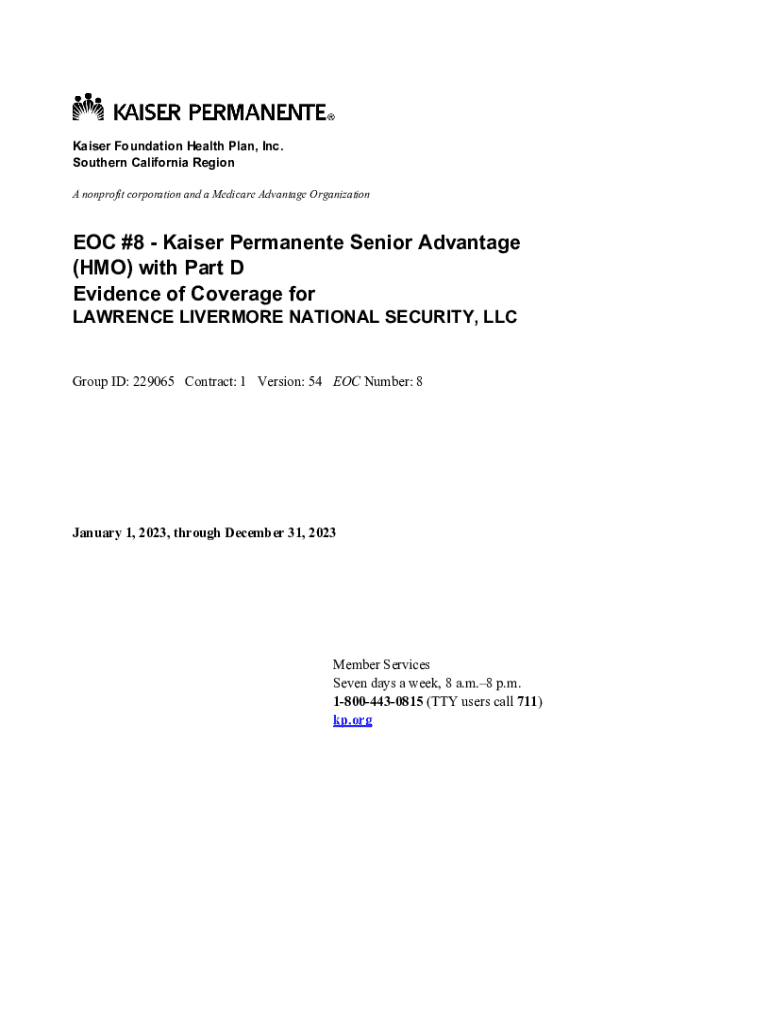 KAISER PERMANENTE®

Kaiser Foundation Health Plan, Inc.
Southern California Region

A nonprofit corporation and a Medicare Advantage Organization

EOC #8 - Kaiser Permanente Senior Advantage (HMO) with Part D
Evidence of Coverage for
LAWRENCE LIVERMORE NATIONAL SECURITY, LLC

Group ID: 229065 Contract: 1 Version: 54 EOC Number: 8

January 1, 2023, through December 31, 2023

Member Services
Seven days a week, 8 a.m.–8 p.m.
1-800-443-0815 (TTY users call 711)
kp.org